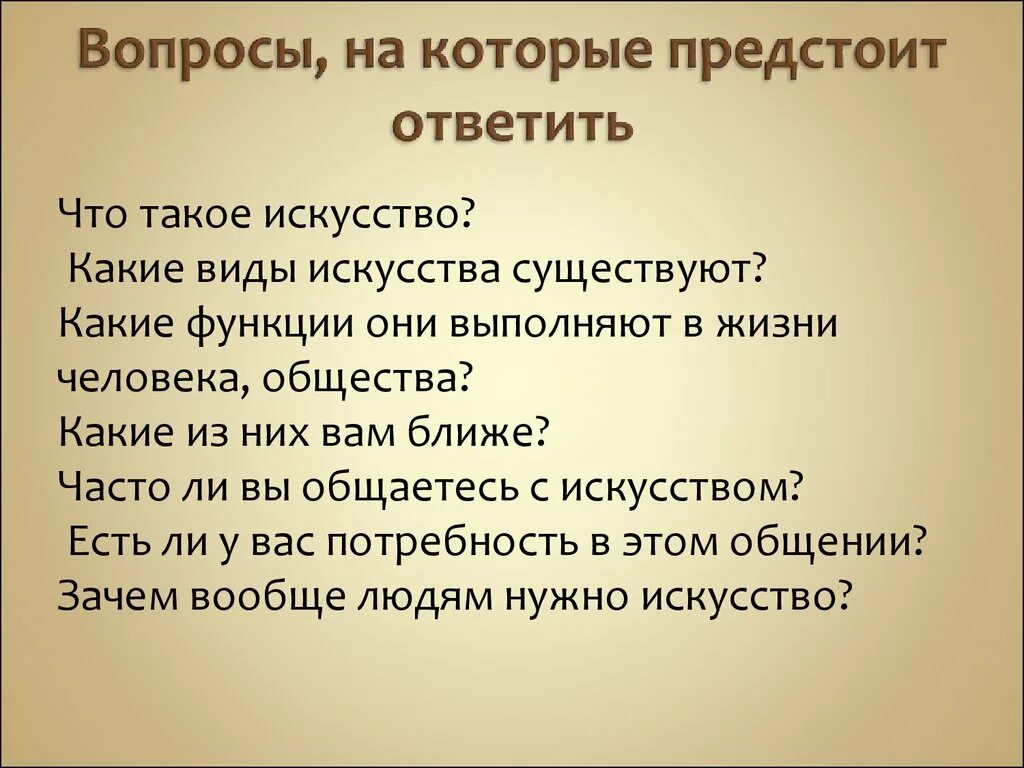 Вопросы, на которые предстоит ответить

Что такое искусство?
Какие виды искусства существуют?
Какие функции они выполняют в жизни человека, общества?
Какие из них вам ближе?
Часто ли вы общаетесь с искусством?
Есть ли у вас потребность в этом общении?
Зачем вообще людям нужно искусство?